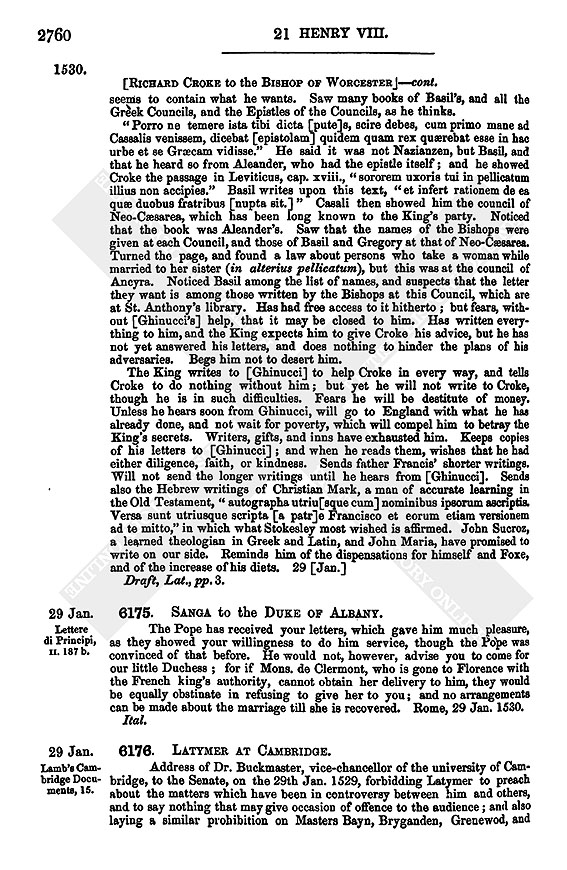 2760 21 HENRY VIII.

1530.

[RICHARD CROKE to the BISHOP OF WORCESTER]—cont.

seems to contain what he wants. Saw many books of Basil's, and all the Greek Councils, and the Epistles of the Councils, as he thinks.

"Porro ne temere ista tibi dicta [pute]s, scire debes, cum primo mane ad Cassalis venissem, dicebat [epistolam] quidem quam rex quærebat esse in hac urbe et se Græcam vidisse." He said it was not Nazianzen, but Basil, and that he heard so from Aleander, who had the epistle itself; and he showed Croke the passage in Leviticus, cap. xviii., "sororem uxoris tui in pellicatum illius non accipies." Basil writes upon this text, "et infert rationem de ea quæ duobus fratribus [nupta sit.]" Casali then showed him the council of Neo-Cæsarea, which has been long known to the King's party. Noticed that the book was Aleander's. Saw that the names of the Bishops were given at each Council, and those of Basil and Gregory at that of Neo-Cæsarea. Turned the page, and found a law about persons who take a woman while married to her sister (in alterius pellicatum), but this was at the council of Ancyra. Noticed Basil among the list of names, and suspects that the letter they want is among those written by the Bishops at this Council, which are at St. Anthony's library. Has had free access to it hitherto; but fears, without [Ghinucci's] help, that it may be closed to him. Has written everything to him, and the King expects him to give Croke his advice, but he has not yet answered his letters, and does nothing to hinder the plans of his adversaries. Begs him not to desert him.

The King writes to [Ghinucci] to help Croke in every way, and tells Croke to do nothing without him; but yet he will not write to Croke, though he is in such difficulties. Fears he will be destitute of money. Unless he hears soon from Ghinucci, will go to England with what he has already done, and not wait for poverty, which will compel him to betray the King's secrets. Writers, gifts, and inns have exhausted him. Keeps copies of his letters to [Ghinucci]; and when he reads them, wishes that he had either diligence, faith, or kindness. Sends father Francis' shorter writings. Will not send the longer writings until he hears from [Ghinucci]. Sends also the Hebrew writings of Christian Mark, a man of accurate learning in the Old Testament, "autographa utriu[sque cum] nominibus ipsorum ascriptis. Versa sunt utriusque scripta [a patr]e Francisco et eorum etiam versionem ad te mitto," in which what Stokesley most wished is affirmed. John Sucroz, a learned theologian in Greek and Latin, and John Maria, have promised to write on our side. Reminds him of the dispensations for himself and Foxe, and of the increase of his diets. 29 [Jan.]

Draft, Lat., pp. 3.

29 Jan.
Lettere di Principi, II. 187 b.

6175. SANGA to the DUKE OF ALBANY.

The Pope has received your letters, which gave him much pleasure, as they showed your willingness to do him service, though the Pope was convinced of that before. He would not, however, advise you to come for our little Duchess; for if Mons. de Clermont, who is gone to Florence with the French king's authority, cannot obtain her delivery to him, they would be equally obstinate in refusing to give her to you; and no arrangements can be made about the marriage till she is recovered. Rome, 29 Jan. 1530.

Ital.

29 Jan.
Lamb's Cambridge Documents, 15.

6176. LATYMER AT CAMBRIDGE.

Address of Dr. Buckmaster, vice-chancellor of the university of Cambridge, to the Senate, on the 29th Jan. 1529, forbidding Latymer to preach about the matters which have been in controversy between him and others, and to say nothing that may give occasion of offence to the audience; and also laying a similar prohibition on Masters Bayn, Bryganden, Grenewod, and